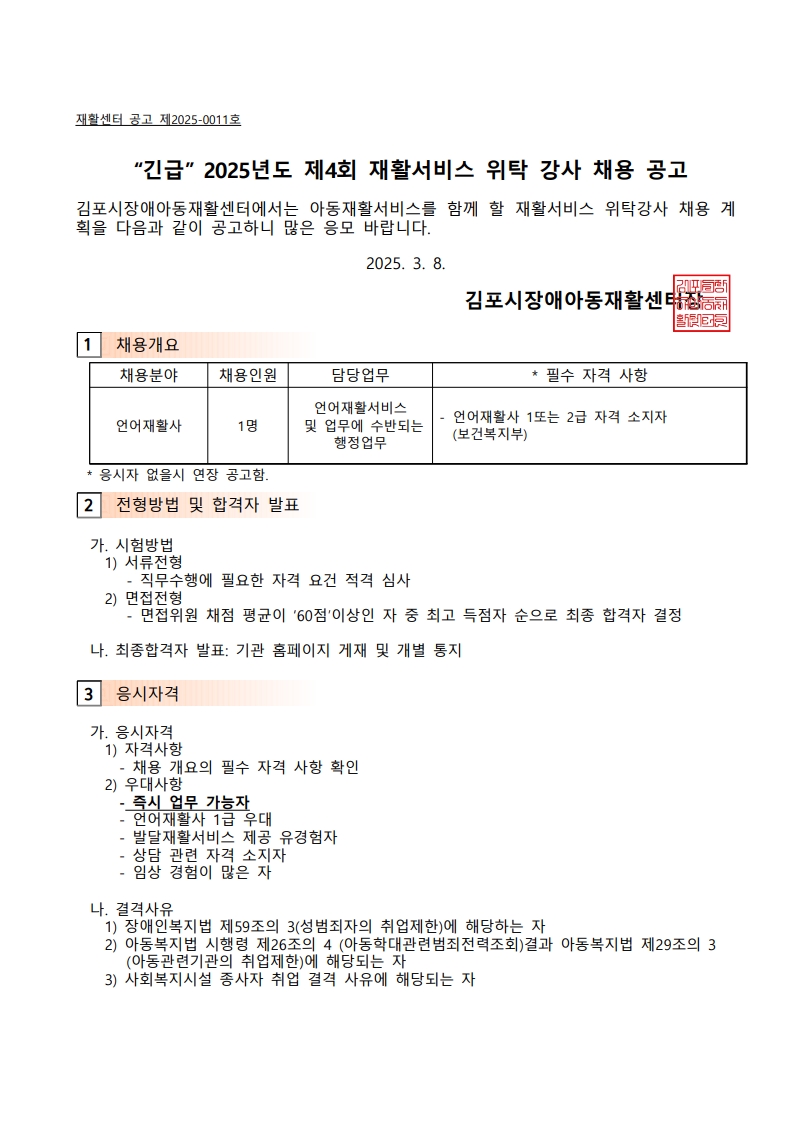 재활센터 공고 제2025-0011호

"긴급" 2025년도 제4회 재활서비스 위탁 강사 채용 공고

김포시장애아동재활센터에서는 아동재활서비스를 함께 할 재활서비스 위탁강사 채용 계획을 다음과 같이 공고하니 많은 응모 바랍니다.

2025. 3. 8.

김포시장애아동재활센터장

1 채용개요

| 채용분야 | 채용인원 | 담당업무 | * 필수 자격 사항 |
|---|---|---|---|
| 언어재활사 | 1명 | 언어재활서비스 및 업무에 수반되는 행정업무 | - 언어재활사 1또는 2급 자격 소지자 (보건복지부) |

* 응시자 없을시 연장 공고함.

2 전형방법 및 합격자 발표

가. 시험방법
1) 서류전형
- 직무수행에 필요한 자격 요건 적격 심사
2) 면접전형
- 면접위원 채점 평균이 '60점'이상인 자 중 최고 득점자 순으로 최종 합격자 결정

나. 최종합격자 발표: 기관 홈페이지 게재 및 개별 통지

3 응시자격

가. 응시자격
1) 자격사항
- 채용 개요의 필수 자격 사항 확인
2) 우대사항
- 즉시 업무 가능자
- 언어재활사 1급 우대
- 발달재활서비스 제공 유경험자
- 상담 관련 자격 소지자
- 임상 경험이 많은 자

나. 결격사유
1) 장애인복지법 제59조의 3(성범죄자의 취업제한)에 해당하는 자
2) 아동복지법 시행령 제26조의 4 (아동학대관련범죄전력조회)결과 아동복지법 제29조의 3 (아동관련기관의 취업제한)에 해당되는 자
3) 사회복지시설 종사자 취업 결격 사유에 해당되는 자